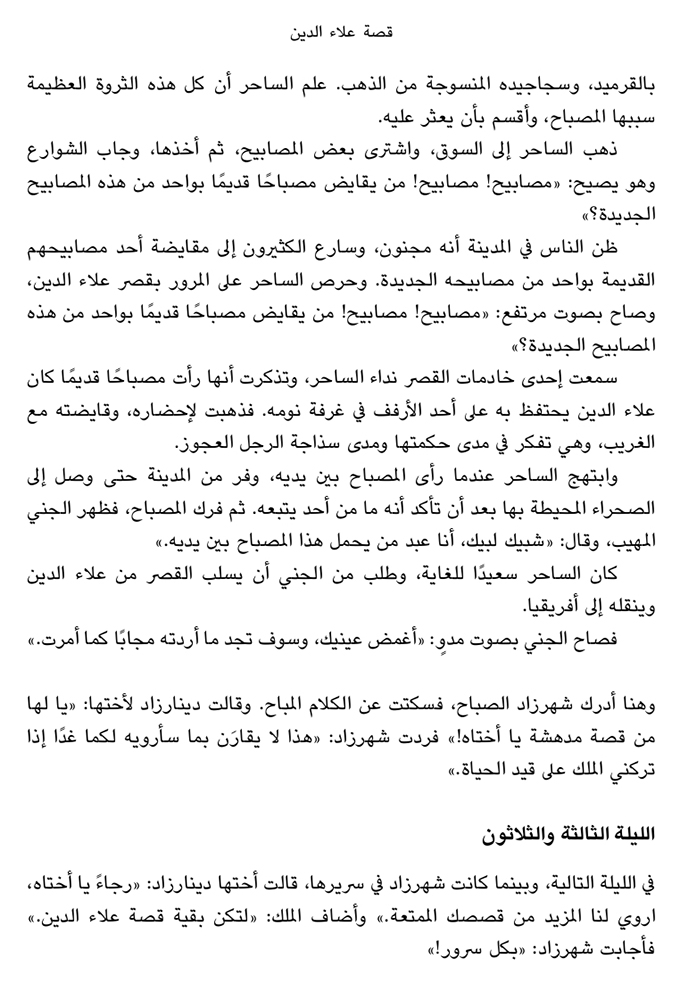 قصة علاء الدين

بالقرميد، وسجاجيده المنسوجة من الذهب. علم الساحر أن كل هذه الثروة العظيمة سببها المصباح، وأقسم بأن يعثر عليه.

ذهب الساحر إلى السوق، واشترى بعض المصابيح، ثم أخذها، وجاب الشوارع وهو يصيح: «مصابيح! مصابيح! من يقايض مصباحًا قديمًا بواحد من هذه المصابيح الجديدة؟»

ظن الناس في المدينة أنه مجنون، وسارع الكثيرون إلى مقايضة أحد مصابيحهم القديمة بواحد من مصابيحه الجديدة. وحرص الساحر على المرور بقصر علاء الدين، وصاح بصوت مرتفع: «مصابيح! مصابيح! من يقايض مصباحًا قديمًا بواحد من هذه المصابيح الجديدة؟»

سمعت إحدى خادمات القصر نداء الساحر، وتذكرت أنها رأت مصباحًا قديمًا كان علاء الدين يحتفظ به على أحد الأرفف في غرفة نومه. فذهبت لإحضاره، وقايضته مع الغريب، وهي تفكر في مدى حكمتها ومدى سذاجة الرجل العجوز.

وابتهج الساحر عندما رأى المصباح بين يديه، وفر من المدينة حتى وصل إلى الصحراء المحيطة بها بعد أن تأكد أنه ما من أحد يتبعه. ثم فرك المصباح، فظهر الجني المهيب، وقال: «شبيك لبيك، أنا عبد من يحمل هذا المصباح بين يديه.»

كان الساحر سعيدًا للغاية، وطلب من الجني أن يسلب القصر من علاء الدين وينقله إلى أفريقيا.

فصاح الجني بصوت مدوٍ: «أغمض عينيك، وسوف تجد ما أردته مجابًا كما أمرت.»

وهنا أدرك شهرزاد الصباح، فسكتت عن الكلام المباح. وقالت دينارزاد لأختها: «يا لها من قصة مدهشة يا أختاه!» فردت شهرزاد: «هذا لا يقارَن بما سأرويه لكما غدًا إذا تركني الملك على قيد الحياة.»

الليلة الثالثة والثلاثون

في الليلة التالية، وبينما كانت شهرزاد في سريرها، قالت أختها دينارزاد: «رجاءً يا أختاه، اروي لنا المزيد من قصصك الممتعة.» وأضاف الملك: «لتكن بقية قصة علاء الدين.» فأجابت شهرزاد: «بكل سرور!»